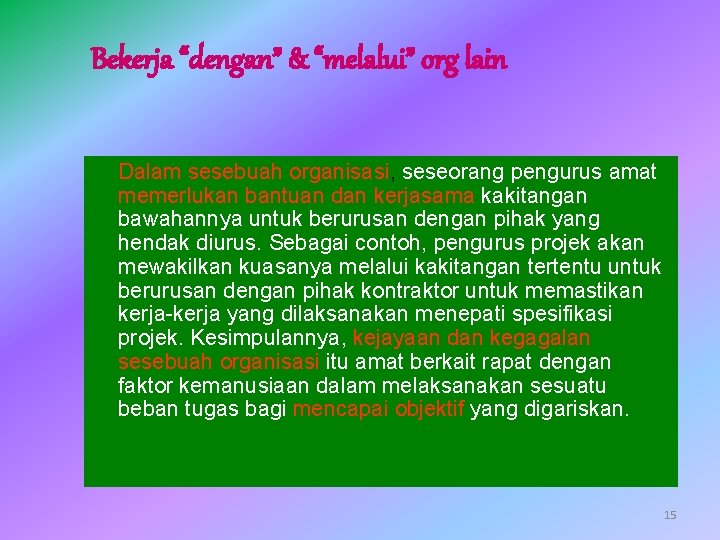 Bekerja “dengan” & “melalui” org lain

Dalam sesebuah organisasi, seseorang pengurus amat memerlukan bantuan dan kerjasama kakitangan bawahannya untuk berurusan dengan pihak yang hendak diurus. Sebagai contoh, pengurus projek akan mewakilkan kuasanya melalui kakitangan tertentu untuk berurusan dengan pihak kontraktor untuk memastikan kerja-kerja yang dilaksanakan menepati spesifikasi projek. Kesimpulannya, kejayaan dan kegagalan sesebuah organisasi itu amat berkait rapat dengan faktor kemanusiaan dalam melaksanakan sesuatu beban tugas bagi mencapai objektif yang digariskan.

15